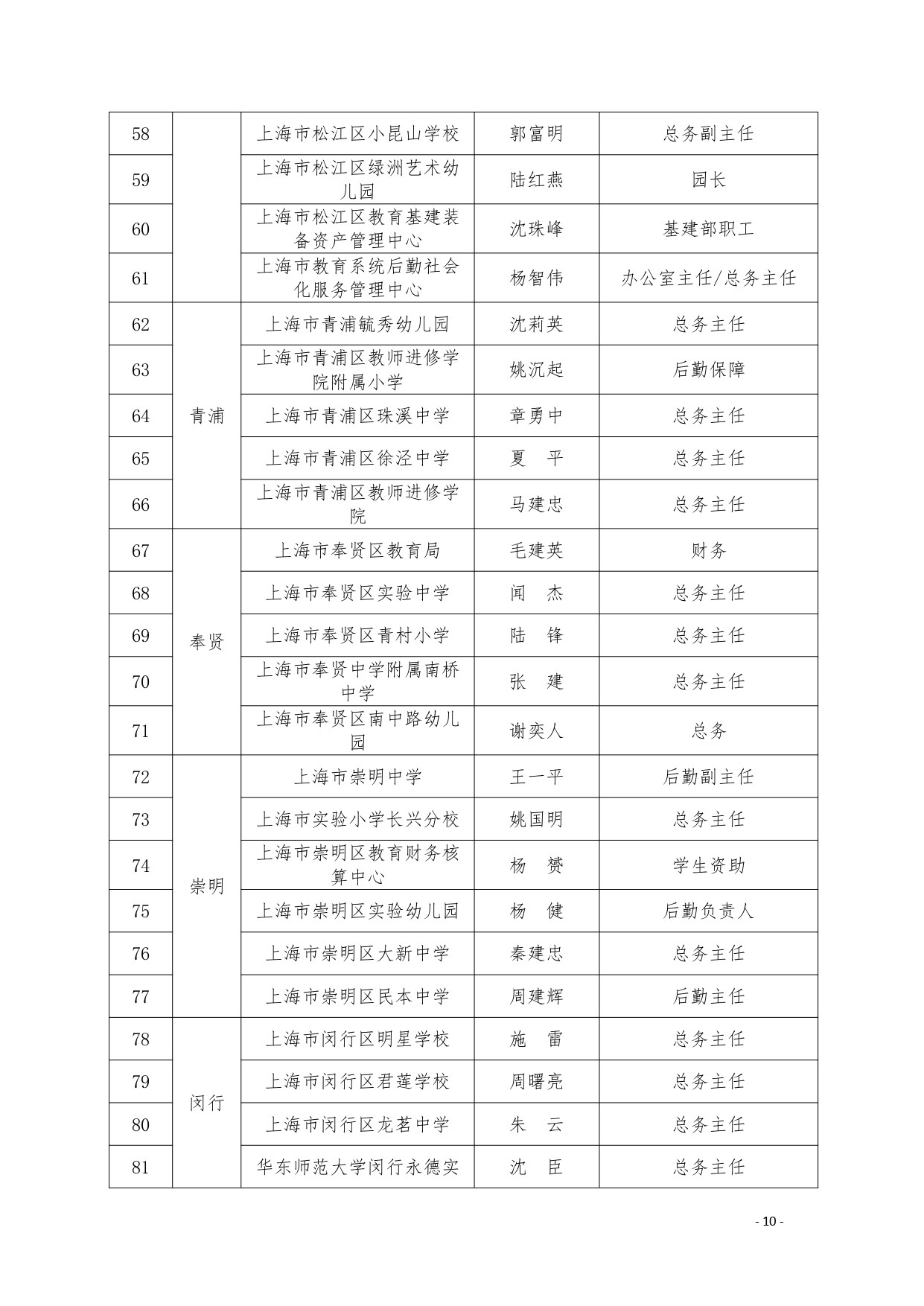 | 58 |  | 上海市松江区小昆山学校 | 郭富明 | 总务副主任 |
|---|---|---|---|---|
| 59 |  | 上海市松江区绿洲艺术幼儿园 | 陆红燕 | 园长 |
| 60 |  | 上海市松江区教育基建装备资产管理中心 | 沈珠峰 | 基建部职工 |
| 61 |  | 上海市教育系统后勤社会化服务管理中心 | 杨智伟 | 办公室主任/总务主任 |
| 62 | 青浦 | 上海市青浦毓秀幼儿园 | 沈莉英 | 总务主任 |
| 63 | 青浦 | 上海市青浦区教师进修学院附属小学 | 姚沉起 | 后勤保障 |
| 64 | 青浦 | 上海市青浦区珠溪中学 | 章勇中 | 总务主任 |
| 65 | 青浦 | 上海市青浦区徐泾中学 | 夏　平 | 总务主任 |
| 66 | 青浦 | 上海市青浦区教师进修学院 | 马建忠 | 总务主任 |
| 67 | 奉贤 | 上海市奉贤区教育局 | 毛建英 | 财务 |
| 68 | 奉贤 | 上海市奉贤区实验中学 | 闻　杰 | 总务主任 |
| 69 | 奉贤 | 上海市奉贤区青村小学 | 陆　锋 | 总务主任 |
| 70 | 奉贤 | 上海市奉贤中学附属南桥中学 | 张　建 | 总务主任 |
| 71 | 奉贤 | 上海市奉贤区南中路幼儿园 | 谢奕人 | 总务 |
| 72 | 崇明 | 上海市崇明中学 | 王一平 | 后勤副主任 |
| 73 | 崇明 | 上海市实验小学长兴分校 | 姚国明 | 总务主任 |
| 74 | 崇明 | 上海市崇明区教育财务核算中心 | 杨　赟 | 学生资助 |
| 75 | 崇明 | 上海市崇明区实验幼儿园 | 杨　健 | 后勤负责人 |
| 76 | 崇明 | 上海市崇明区大新中学 | 秦建忠 | 总务主任 |
| 77 | 崇明 | 上海市崇明区民本中学 | 周建辉 | 后勤主任 |
| 78 | 闵行 | 上海市闵行区明星学校 | 施　雷 | 总务主任 |
| 79 | 闵行 | 上海市闵行区君莲学校 | 周曙亮 | 总务主任 |
| 80 | 闵行 | 上海市闵行区龙茗中学 | 朱　云 | 总务主任 |
| 81 | 闵行 | 华东师范大学闵行永德实 | 沈　臣 | 总务主任 |

- 10 -